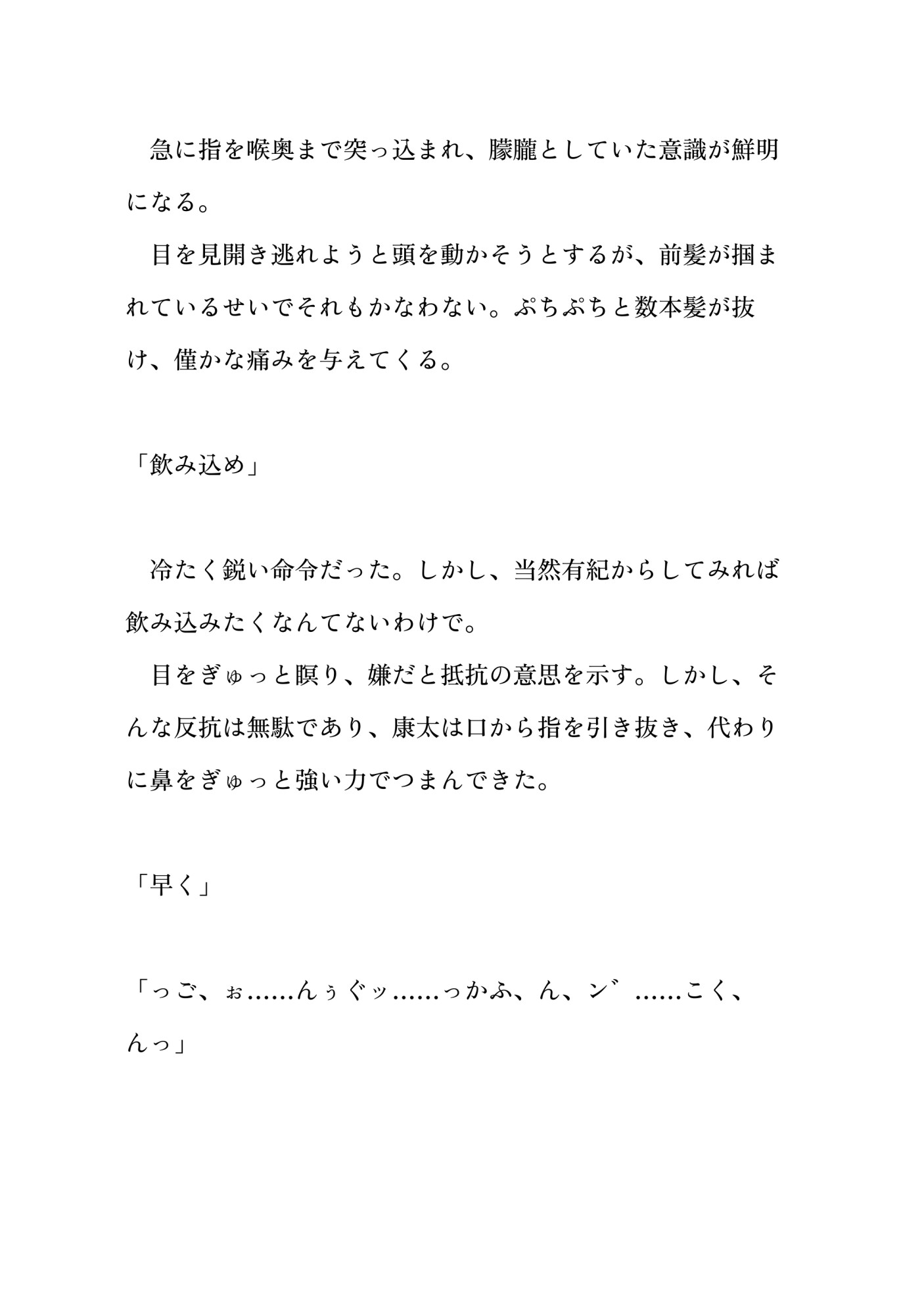 急に指を喉奥まで突っ込まれ、朦朧としていた意識が鮮明になる。
目を見開き逃れようと頭を動かそうとするが、前髪が掴まれているせいでそれもかなわない。ぷちぷちと数本髪が抜け、僅かな痛みを与えてくる。

「飲み込め」

冷たく鋭い命令だった。しかし、当然有紀からしてみれば飲み込みたくなんてないわけで。
目をぎゅっと瞑り、嫌だと抵抗の意思を示す。しかし、そんな反抗は無駄であり、康太は口から指を引き抜き、代わりに鼻をぎゅっと強い力でつまんできた。

「早く」

「っご、ぉ……んぅぐッ……っかふ、ん、ン゛……こく、んっ」